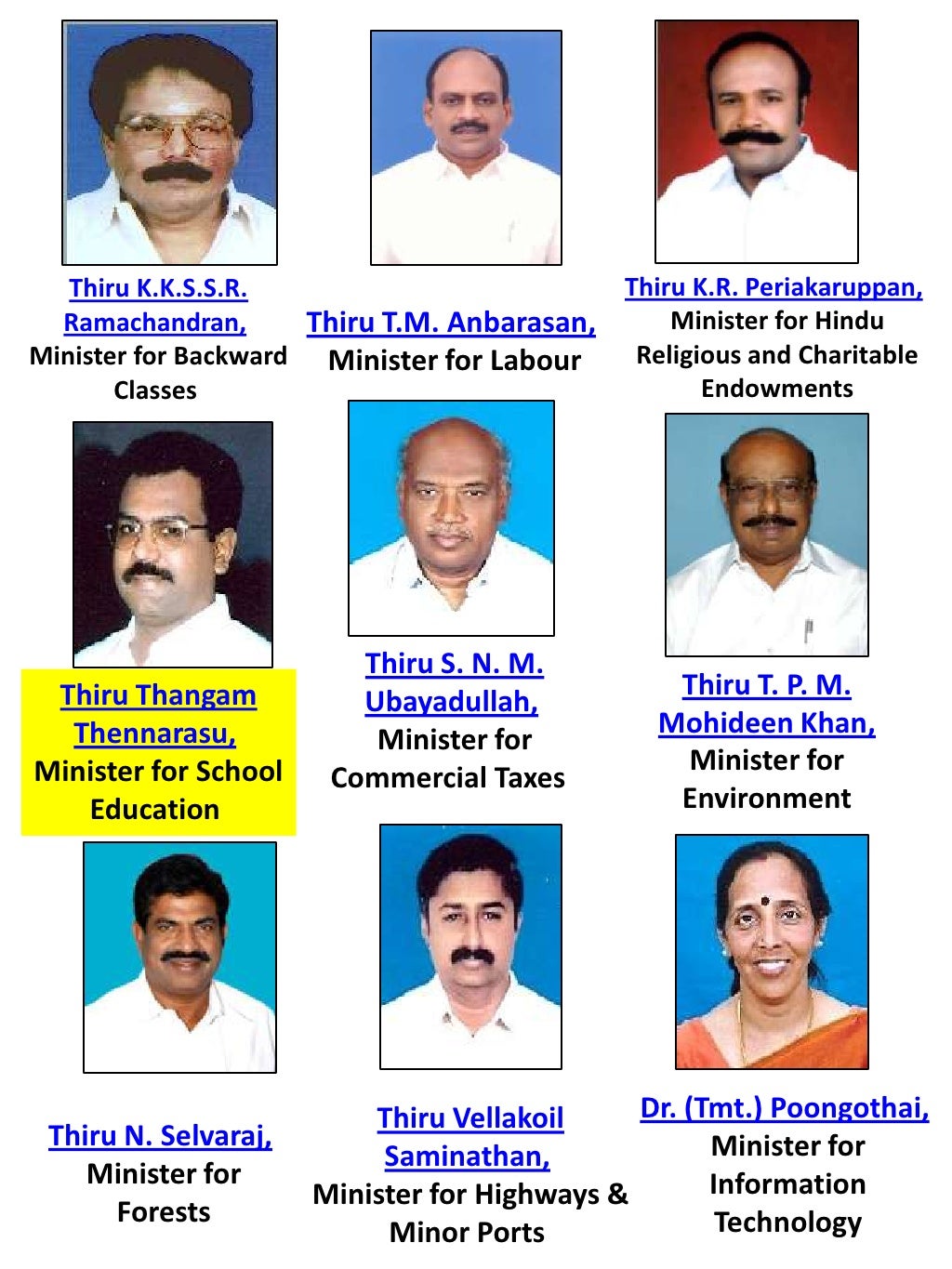 Thiru K.K.S.S.R. Ramachandran, Minister for Backward Classes

Thiru T.M. Anbarasan, Minister for Labour

Thiru K.R. Periakaruppan, Minister for Hindu Religious and Charitable Endowments

Thiru Thangam Thennarasu, Minister for School Education

Thiru S. N. M. Ubayadullah, Minister for Commercial Taxes

Thiru T. P. M. Mohideen Khan, Minister for Environment

Thiru N. Selvaraj, Minister for Forests

Thiru Vellakoil Saminathan, Minister for Highways & Minor Ports

Dr. (Tmt.) Poongothai, Minister for Information Technology